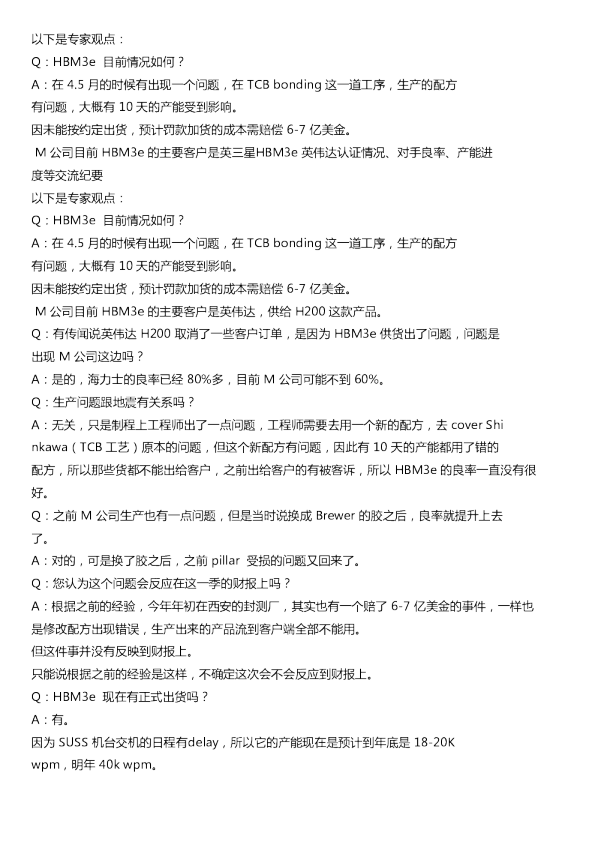 以下是专家观点：
Q：HBM3e 目前情况如何？
A：在 4.5 月的时候有出现一个问题，在 TCB bonding 这一道工序，生产的配方有问题，大概有 10 天的产能受到影响。
因未能按约定出货，预计罚款加货的成本需赔偿 6-7 亿美金。
M 公司目前 HBM3e 的主要客户是英三星HBM3e 英伟达认证情况、对手良率、产能进度等交流纪要
以下是专家观点：
Q：HBM3e 目前情况如何？
A：在 4.5 月的时候有出现一个问题，在 TCB bonding 这一道工序，生产的配方有问题，大概有 10 天的产能受到影响。
因未能按约定出货，预计罚款加货的成本需赔偿 6-7 亿美金。
M 公司目前 HBM3e 的主要客户是英伟达，供给 H200 这款产品。
Q：有传闻说英伟达 H200 取消了一些客户订单，是因为 HBM3e 供货出了问题，问题是出现 M 公司这边吗？
A：是的，海力士的良率已经 80%多，目前 M 公司可能不到 60%。
Q：生产问题跟地震有关系吗？
A：无关，只是制程上工程师出了一点问题，工程师需要去用一个新的配方，去 cover Shinkawa（TCB 工艺）原本的问题，但这个新配方有问题，因此有 10 天的产能都用了错的配方，所以那些货都不能出给客户，之前出给客户的有被客诉，所以 HBM3e 的良率一直没有很好。
Q：之前 M 公司生产也有一点问题，但是当时说换成 Brewer 的胶之后，良率就提升上去了。
A：对的，可是换了胶之后，之前 pillar 受损的问题又回来了。
Q：您认为这个问题会反应在这一季的财报上吗？
A：根据之前的经验，今年年初在西安的封测厂，其实也有一个赔了 6-7 亿美金的事件，一样也是修改配方出现错误，生产出来的产品流到客户端全部不能用。
但这件事并没有反映到财报上。
只能说根据之前的经验是这样，不确定这次会不会反应到财报上。
Q：HBM3e 现在有正式出货吗？
A：有。
因为 SUSS 机台交机的日程有delay，所以它的产能现在是预计到年底是 18-20K wpm，明年 40k wpm。